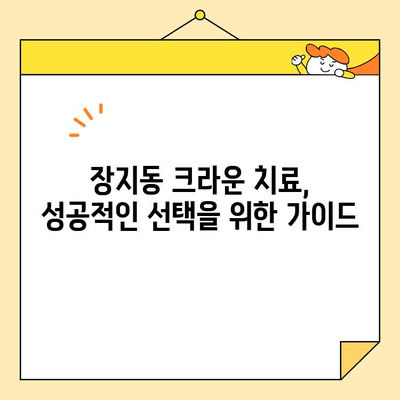 장지동 크라운 치료,
성공적인 선택을 위한 가이드